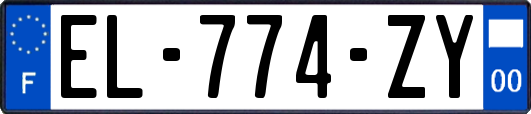 F
EL-774-ZY
00